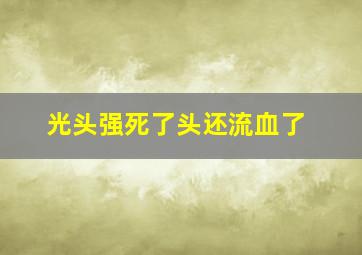 光头强死了头还流血了